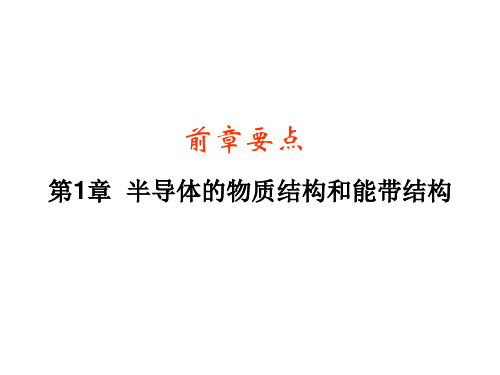 前章要点

第1章 半导体的物质结构和能带结构